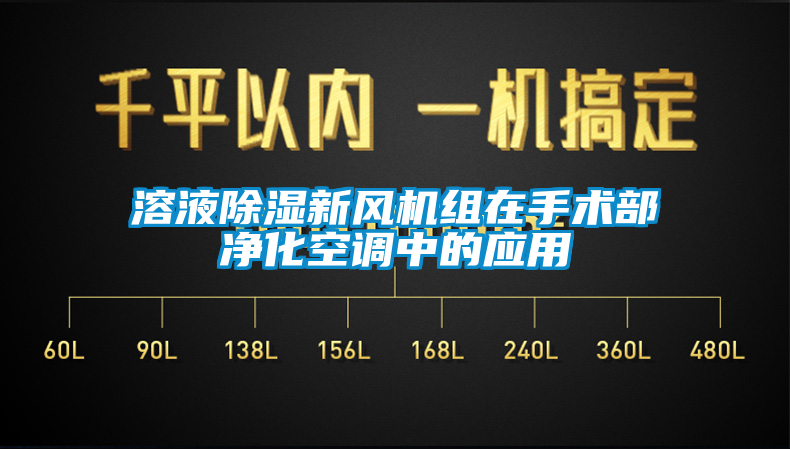 千平以内 一机搞定

溶液除湿新风机组在手术部净化空调中的应用

60L 90L 138L 156L 168L 240L 360L 480L